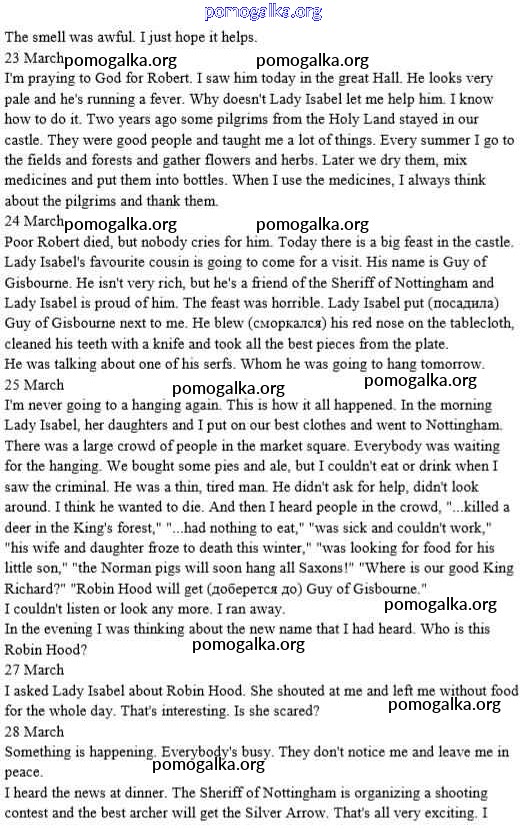 pomogalka.org

The smell was awful. I just hope it helps.

23 March pomogalka.org pomogalka.org

I'm praying to God for Robert. I saw him today in the great Hall. He looks very pale and he's running a fever. Why doesn't Lady Isabel let me help him. I know how to do it. Two years ago some pilgrims from the Holy Land stayed in our castle. They were good people and taught me a lot of things. Every summer I go to the fields and forests and gather flowers and herbs. Later we dry them, mix medicines and put them into bottles. When I use the medicines, I always think about the pilgrims and thank them.

24 March pomogalka.org pomogalka.org

Poor Robert died, but nobody cries for him. Today there is a big feast in the castle. Lady Isabel's favourite cousin is going to come for a visit. His name is Guy of Gisbourne. He isn't very rich, but he's a friend of the Sheriff of Nottingham and Lady Isabel is proud of him. The feast was horrible. Lady Isabel put (посадила) Guy of Gisbourne next to me. He blew (сморкался) his red nose on the tablecloth, cleaned his teeth with a knife and took all the best pieces from the plate.

He was talking about one of his serfs. Whom he was going to hang tomorrow.

25 March pomogalka.org pomogalka.org

I'm never going to a hanging again. This is how it all happened. In the morning Lady Isabel, her daughters and I put on our best clothes and went to Nottingham. There was a large crowd of people in the market square. Everybody was waiting for the hanging. We bought some pies and ale, but I couldn't eat or drink when I saw the criminal. He was a thin, tired man. He didn't ask for help, didn't look around. I think he wanted to die. And then I heard people in the crowd, "...killed a deer in the King's forest," "...had nothing to eat," "was sick and couldn't work," "his wife and daughter froze to death this winter," "was looking for food for his little son," "the Norman pigs will soon hang all Saxons!" "Where is our good King Richard?" "Robin Hood will get (доберется до) Guy of Gisbourne."

I couldn't listen or look any more. I ran away. pomogalka.org

In the evening I was thinking about the new name that I had heard. Who is this Robin Hood?

pomogalka.org

27 March

I asked Lady Isabel about Robin Hood. She shouted at me and left me without food for the whole day. That's interesting. Is she scared? pomogalka.org

28 March

Something is happening. Everybody's busy. They don't notice me and leave me in peace.

pomogalka.org

I heard the news at dinner. The Sheriff of Nottingham is organizing a shooting contest and the best archer will get the Silver Arrow. That's all very exciting. I